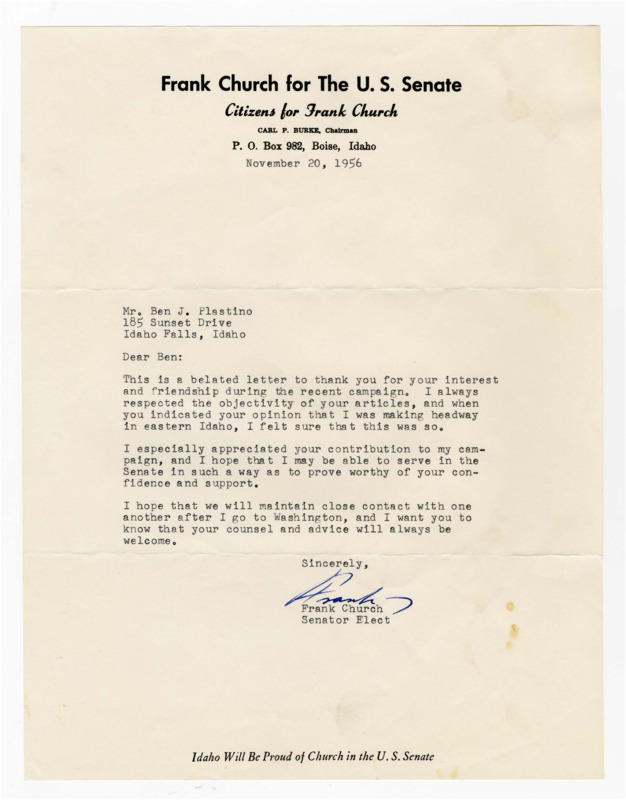 Frank Church for The U. S. Senate

Citizens for Frank Church

CARL P. BURKE, Chairman

P. O. Box 982, Boise, Idaho

November 20, 1956

Mr. Ben J. Plastino
185 Sunset Drive
Idaho Falls, Idaho

Dear Ben:

This is a belated letter to thank you for your interest and friendship during the recent campaign. I always respected the objectivity of your articles, and when you indicated your opinion that I was making headway in eastern Idaho, I felt sure that this was so.

I especially appreciated your contribution to my campaign, and I hope that I may be able to serve in the Senate in such a way as to prove worthy of your confidence and support.

I hope that we will maintain close contact with one another after I go to Washington, and I want you to know that your counsel and advice will always be welcome.

Sincerely,

Frank

Frank Church
Senator Elect

Idaho Will Be Proud of Church in the U. S. Senate